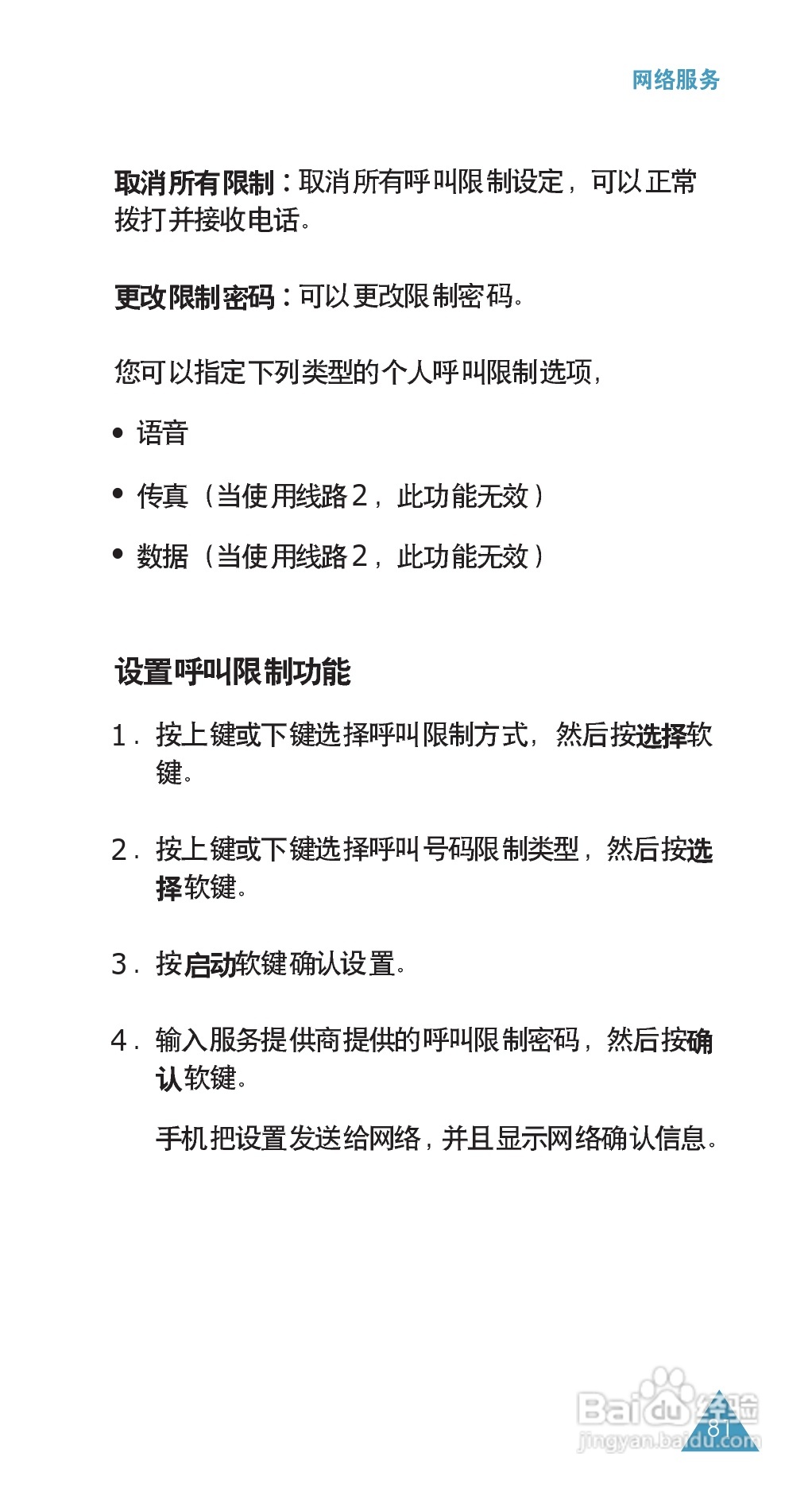 网络服务

取消所有限制：取消所有呼叫限制设定，可以正常拨打并接收电话。

更改限制密码：可以更改限制密码。

您可以指定下列类型的个人呼叫限制选项，

• 语音

• 传真（当使用线路2，此功能无效）

• 数据（当使用线路2，此功能无效）

设置呼叫限制功能

1. 按上键或下键选择呼叫限制方式，然后按选择软键。

2. 按上键或下键选择呼叫号码限制类型，然后按选择软键。

3. 按启动软键确认设置。

4. 输入服务提供商提供的呼叫限制密码，然后按确认软键。

手机把设置发送给网络，并且显示网络确认信息。

Baidu 经验
jingyan.baidu.com
81